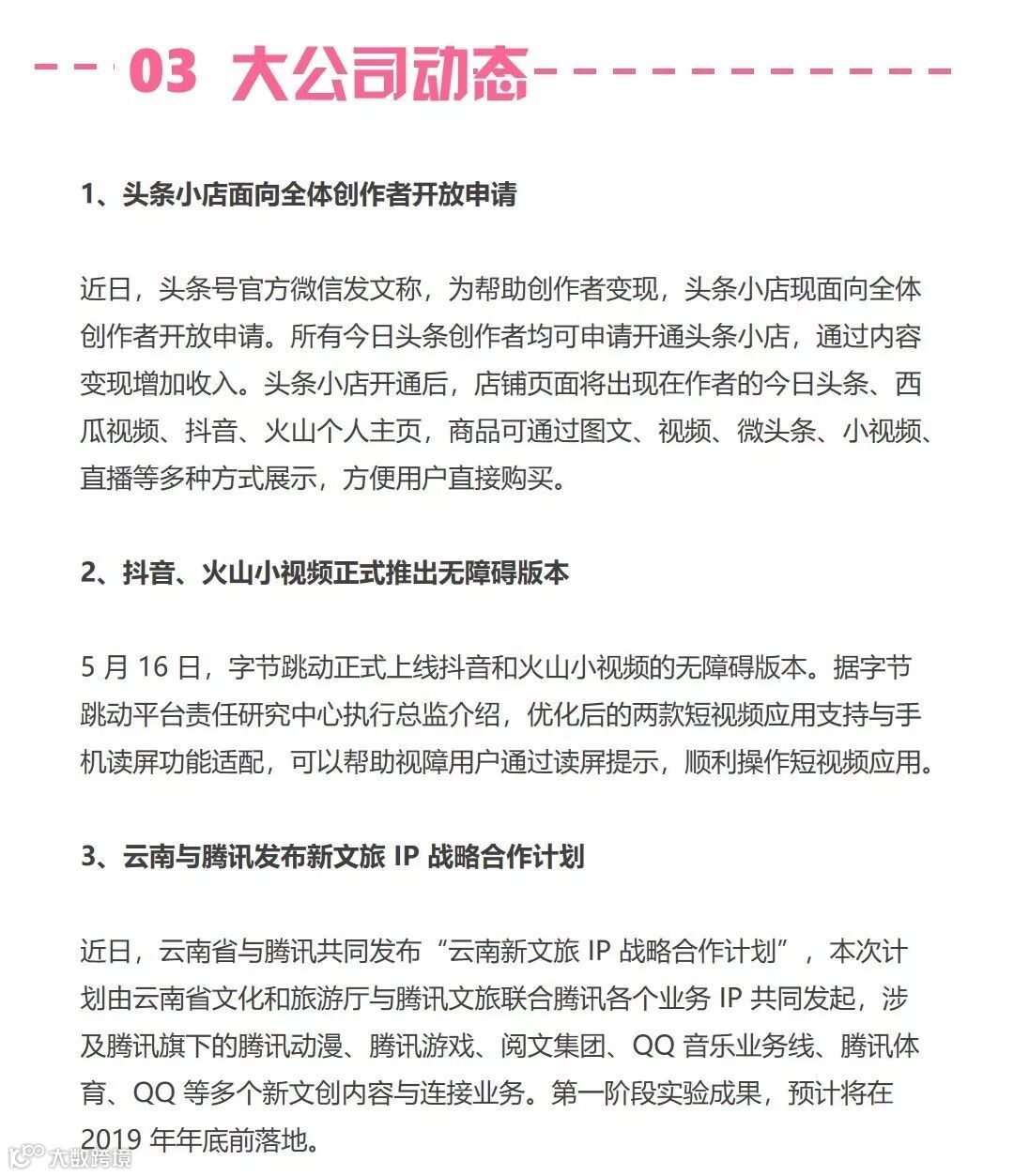 03 大公司动态

1、头条小店面向全体创作者开放申请

近日，头条号官方微信发文称，为帮助创作者变现，头条小店现面向全体创作者开放申请。所有今日头条创作者均可申请开通头条小店，通过内容变现增加收入。头条小店开通后，店铺页面将出现在作者的今日头条、西瓜视频、抖音、火山个人主页，商品可通过图文、视频、微头条、小视频、直播等多种方式展示，方便用户直接购买。

2、抖音、火山小视频正式推出无障碍版本

5 月 16 日，字节跳动正式上线抖音和火山小视频的无障碍版本。据字节跳动平台责任研究中心执行总监介绍，优化后的两款短视频应用支持与手机读屏功能适配，可以帮助视障用户通过读屏提示，顺利操作短视频应用。

3、云南与腾讯发布新文旅 IP 战略合作计划

近日，云南省与腾讯共同发布“云南新文旅 IP 战略合作计划”，本次计划由云南省文化和旅游厅与腾讯文旅联合腾讯各个业务 IP 共同发起，涉及腾讯旗下的腾讯动漫、腾讯游戏、阅文集团、QQ 音乐业务线、腾讯体育、QQ 等多个新文创内容与连接业务。第一阶段实验成果，预计将在 2019 年年底前落地。

大数跨境